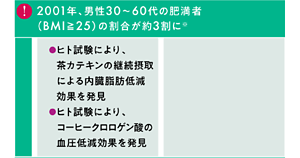 !

2001年、男性30～60代の肥満者（BMI≧25）の割合が約3割に※

●ヒト試験により、茶カテキンの継続摂取による内臓脂肪低減効果を発見

●ヒト試験により、コーヒークロロゲン酸の血圧低減効果を発見